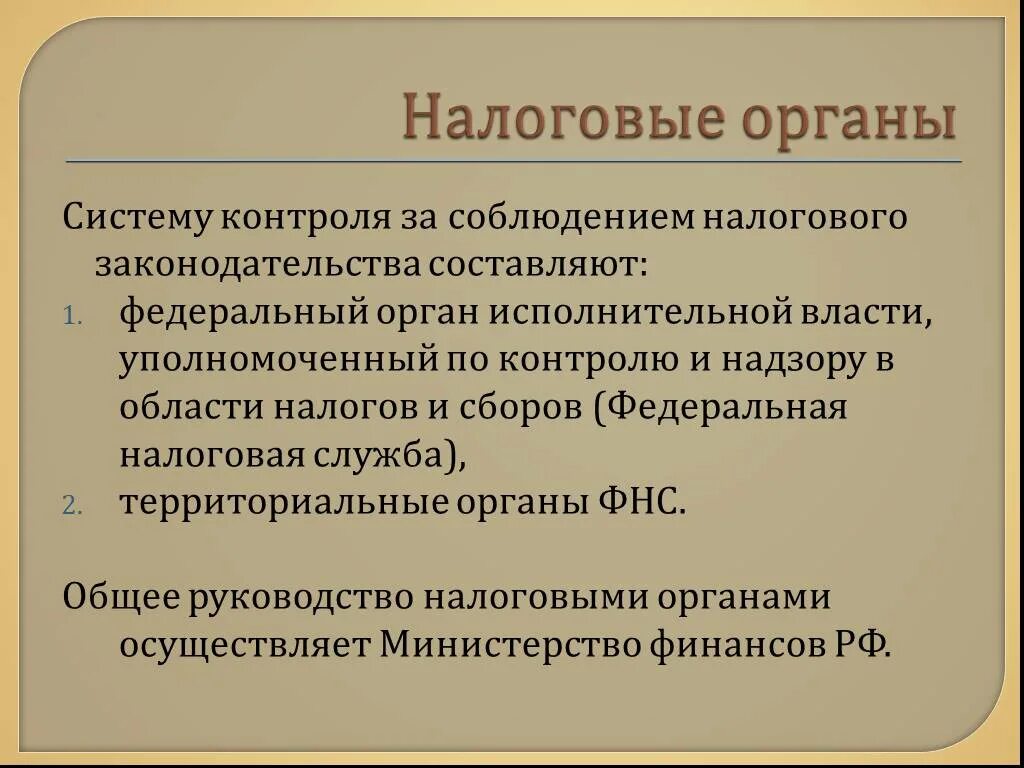 Налоговые органы

Систему контроля за соблюдением налогового законодательства составляют:

1. федеральный орган исполнительной власти, уполномоченный по контролю и надзору в области налогов и сборов (Федеральная налоговая служба),
2. территориальные органы ФНС.

Общее руководство налоговыми органами осуществляет Министерство финансов РФ.